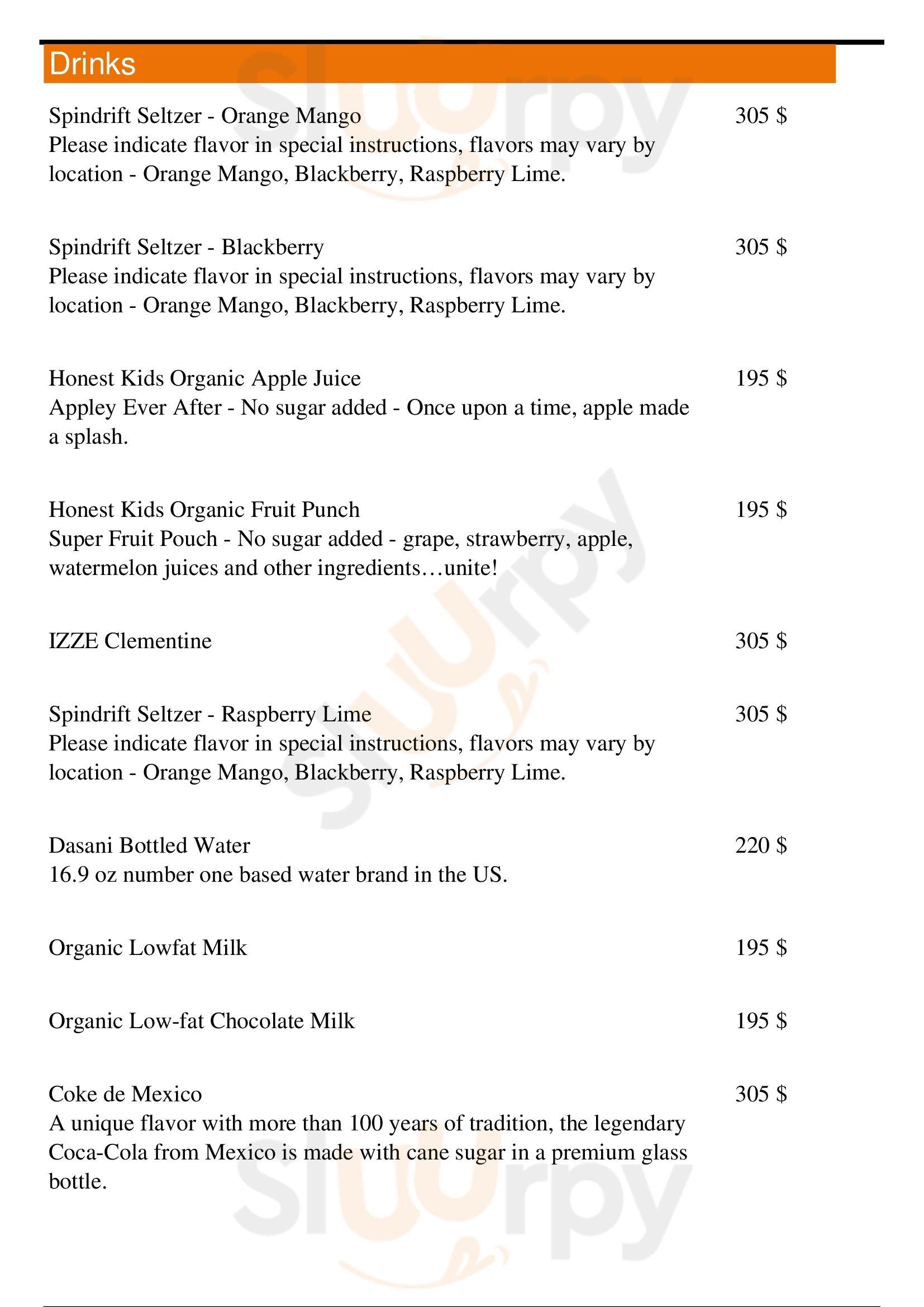 Drinks

Spindrift Seltzer - Orange Mango 305 $
Please indicate flavor in special instructions, flavors may vary by location - Orange Mango, Blackberry, Raspberry Lime.

Spindrift Seltzer - Blackberry 305 $
Please indicate flavor in special instructions, flavors may vary by location - Orange Mango, Blackberry, Raspberry Lime.

Honest Kids Organic Apple Juice 195 $
Appley Ever After - No sugar added - Once upon a time, apple made a splash.

Honest Kids Organic Fruit Punch 195 $
Super Fruit Pouch - No sugar added - grape, strawberry, apple, watermelon juices and other ingredients…unite!

IZZE Clementine 305 $

Spindrift Seltzer - Raspberry Lime 305 $
Please indicate flavor in special instructions, flavors may vary by location - Orange Mango, Blackberry, Raspberry Lime.

Dasani Bottled Water 220 $
16.9 oz number one based water brand in the US.

Organic Lowfat Milk 195 $

Organic Low-fat Chocolate Milk 195 $

Coke de Mexico 305 $
A unique flavor with more than 100 years of tradition, the legendary Coca-Cola from Mexico is made with cane sugar in a premium glass bottle.

slurpy